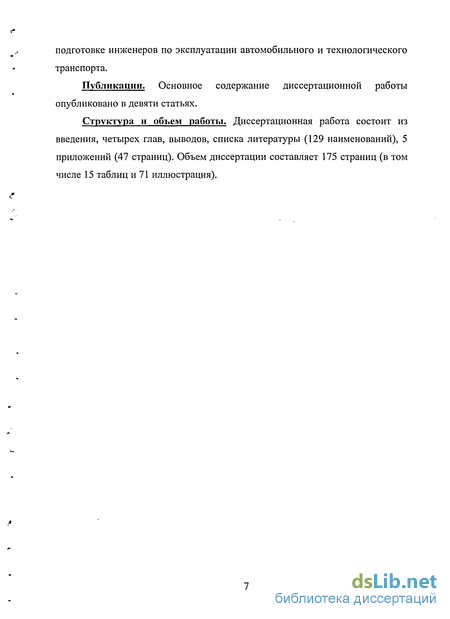 подготовке инженеров по эксплуатации автомобильного и технологического транспорта.

Публикации. Основное содержание диссертационной работы опубликовано в девяти статьях.

Структура и объем работы. Диссертационная работа состоит из введения, четырех глав, выводов, списка литературы (129 наименований), 5 приложений (47 страниц). Объем диссертации составляет 175 страниц (в том числе 15 таблиц и 71 иллюстрация).

7

dsLib.net
библиотека диссертаций